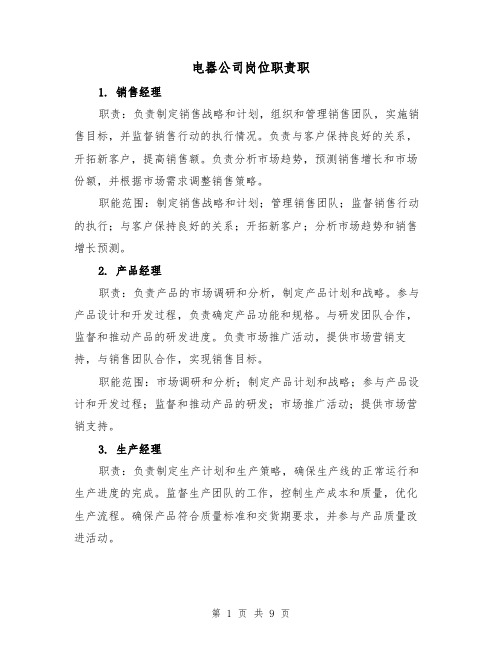 电器公司岗位职责职

1. 销售经理

职责：负责制定销售战略和计划，组织和管理销售团队，实施销售目标，并监督销售行动的执行情况。负责与客户保持良好的关系，开拓新客户，提高销售额。负责分析市场趋势，预测销售增长和市场份额，并根据市场需求调整销售策略。

职能范围：制定销售战略和计划；管理销售团队；监督销售行动的执行；与客户保持良好的关系；开拓新客户；分析市场趋势和销售增长预测。

2. 产品经理

职责：负责产品的市场调研和分析，制定产品计划和战略。参与产品设计和开发过程，负责确定产品功能和规格。与研发团队合作，监督和推动产品的研发进度。负责市场推广活动，提供市场营销支持，与销售团队合作，实现销售目标。

职能范围：市场调研和分析；制定产品计划和战略；参与产品设计和开发过程；监督和推动产品的研发；市场推广活动；提供市场营销支持。

3. 生产经理

职责：负责制定生产计划和生产策略，确保生产线的正常运行和生产进度的完成。监督生产团队的工作，控制生产成本和质量，优化生产流程。确保产品符合质量标准和交货期要求，并参与产品质量改进活动。

第 1 页 共 9 页